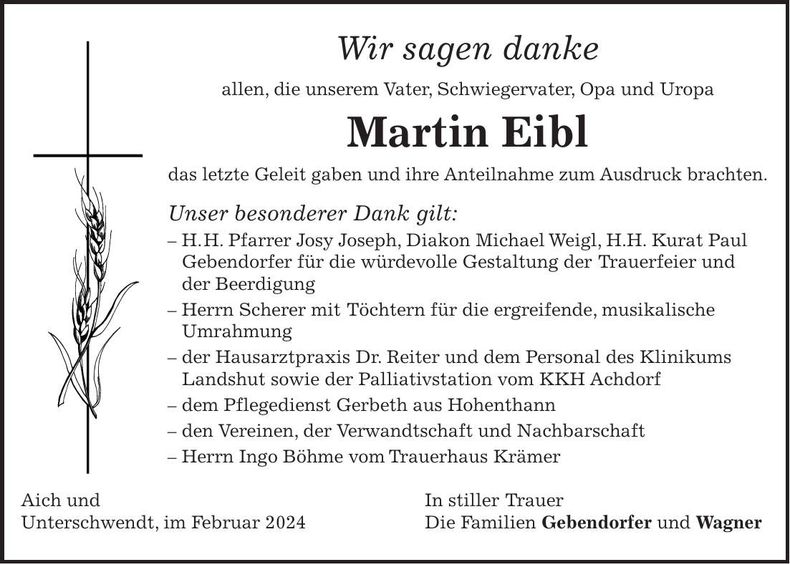 Wir sagen danke

allen, die unserem Vater, Schwiegervater, Opa und Uropa

Martin Eibl

das letzte Geleit gaben und ihre Anteilnahme zum Ausdruck brachten.

Unser besonderer Dank gilt:

– H.H. Pfarrer Josy Joseph, Diakon Michael Weigl, H.H. Kurat Paul Gebendorfer für die würdevolle Gestaltung der Trauerfeier und der Beerdigung

– Herrn Scherer mit Töchtern für die ergreifende, musikalische Umrahmung

– der Hausarztpraxis Dr. Reiter und dem Personal des Klinikums Landshut sowie der Palliativstation vom KKH Achdorf

– dem Pflegedienst Gerbeth aus Hohenthann

– den Vereinen, der Verwandtschaft und Nachbarschaft

– Herrn Ingo Böhme vom Trauerhaus Krämer

Aich und
Unterschwendt, im Februar 2024

In stiller Trauer
Die Familien Gebendorfer und Wagner